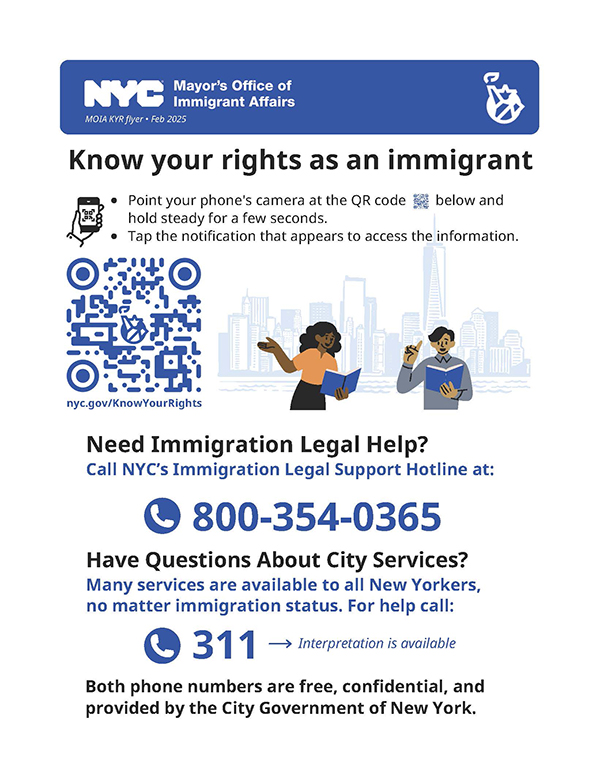 NYC Mayor's Office of Immigrant Affairs
MOIA KYR flyer • Feb 2025

Know your rights as an immigrant

• Point your phone's camera at the QR code below and hold steady for a few seconds.
• Tap the notification that appears to access the information.

nyc.gov/KnowYourRights

Need Immigration Legal Help?
Call NYC's Immigration Legal Support Hotline at:

800-354-0365

Have Questions About City Services?
Many services are available to all New Yorkers, no matter immigration status. For help call:

311 → Interpretation is available

Both phone numbers are free, confidential, and provided by the City Government of New York.